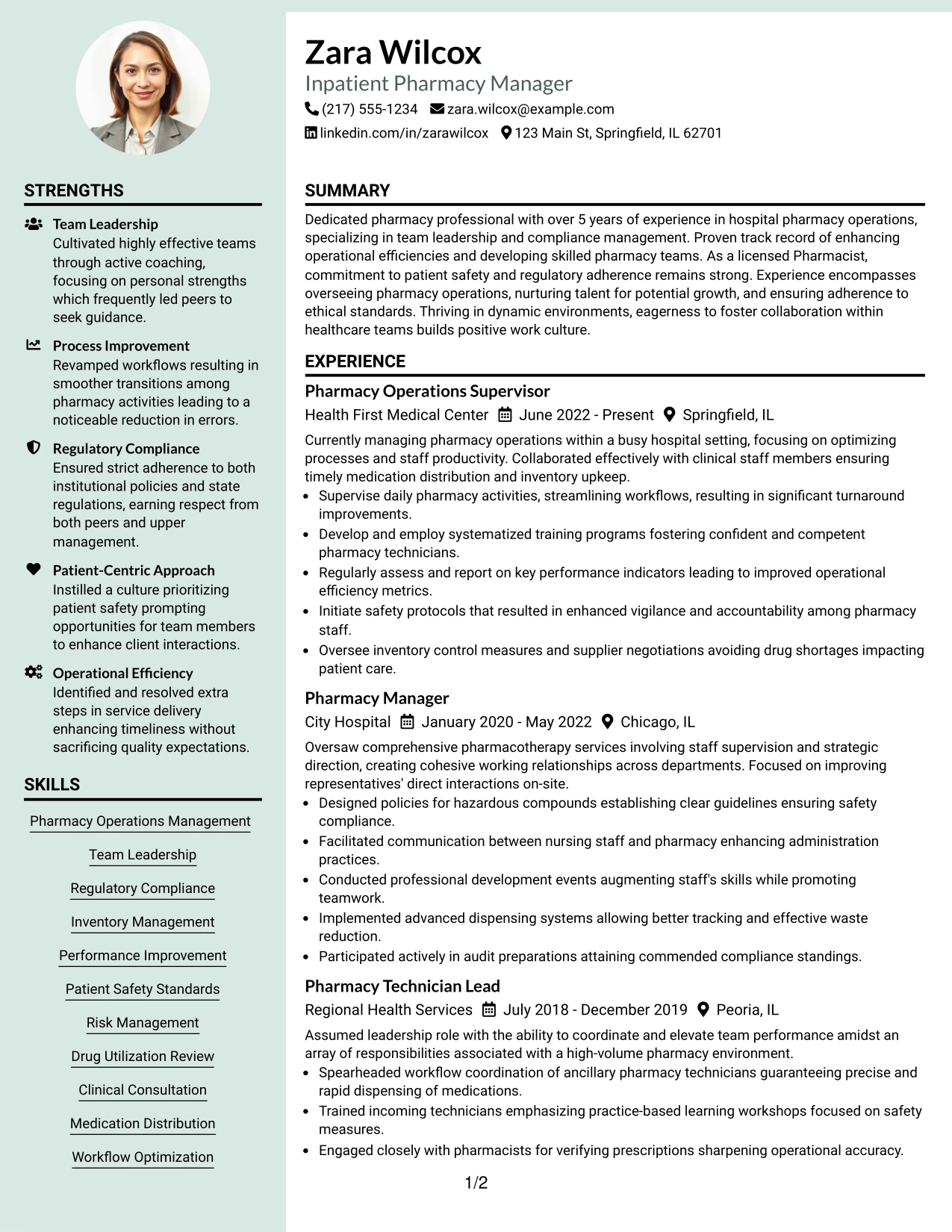 STRENGTHS

Team Leadership
Cultivated highly effective teams through active coaching, focusing on personal strengths which frequently led peers to seek guidance.

Process Improvement
Revamped workflows resulting in smoother transitions among pharmacy activities leading to a noticeable reduction in errors.

Regulatory Compliance
Ensured strict adherence to both institutional policies and state regulations, earning respect from both peers and upper management.

Patient-Centric Approach
Instilled a culture prioritizing patient safety prompting opportunities for team members to enhance client interactions.

Operational Efficiency
Identified and resolved extra steps in service delivery enhancing timeliness without sacrificing quality expectations.

SKILLS

Pharmacy Operations Management
Team Leadership
Regulatory Compliance
Inventory Management
Performance Improvement
Patient Safety Standards
Risk Management
Drug Utilization Review
Clinical Consultation
Medication Distribution
Workflow Optimization

Zara Wilcox
Inpatient Pharmacy Manager
(217) 555-1234 zara.wilcox@example.com
linkedin.com/in/zarawilcox 123 Main St, Springfield, IL 62701

SUMMARY

Dedicated pharmacy professional with over 5 years of experience in hospital pharmacy operations, specializing in team leadership and compliance management. Proven track record of enhancing operational efficiencies and developing skilled pharmacy teams. As a licensed Pharmacist, commitment to patient safety and regulatory adherence remains strong. Experience encompasses overseeing pharmacy operations, nurturing talent for potential growth, and ensuring adherence to ethical standards. Thriving in dynamic environments, eagerness to foster collaboration within healthcare teams builds positive work culture.

EXPERIENCE

Pharmacy Operations Supervisor
Health First Medical Center June 2022 - Present Springfield, IL
Currently managing pharmacy operations within a busy hospital setting, focusing on optimizing processes and staff productivity. Collaborated effectively with clinical staff members ensuring timely medication distribution and inventory upkeep.
• Supervise daily pharmacy activities, streamlining workflows, resulting in significant turnaround improvements.
• Develop and employ systematized training programs fostering confident and competent pharmacy technicians.
• Regularly assess and report on key performance indicators leading to improved operational efficiency metrics.
• Initiate safety protocols that resulted in enhanced vigilance and accountability among pharmacy staff.
• Oversee inventory control measures and supplier negotiations avoiding drug shortages impacting patient care.

Pharmacy Manager
City Hospital January 2020 - May 2022 Chicago, IL
Oversaw comprehensive pharmacotherapy services involving staff supervision and strategic direction, creating cohesive working relationships across departments. Focused on improving representatives' direct interactions on-site.
• Designed policies for hazardous compounds establishing clear guidelines ensuring safety compliance.
• Facilitated communication between nursing staff and pharmacy enhancing administration practices.
• Conducted professional development events augmenting staff's skills while promoting teamwork.
• Implemented advanced dispensing systems allowing better tracking and effective waste reduction.
• Participated actively in audit preparations attaining commended compliance standings.

Pharmacy Technician Lead
Regional Health Services July 2018 - December 2019 Peoria, IL
Assumed leadership role with the ability to coordinate and elevate team performance amidst an array of responsibilities associated with a high-volume pharmacy environment.
• Spearheaded workflow coordination of ancillary pharmacy technicians guaranteeing precise and rapid dispensing of medications.
• Trained incoming technicians emphasizing practice-based learning workshops focused on safety measures.
• Engaged closely with pharmacists for verifying prescriptions sharpening operational accuracy.

1/2